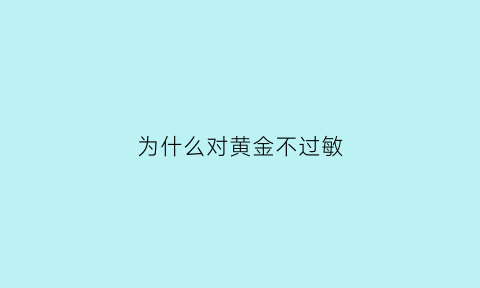 为什么对黄金不过敏